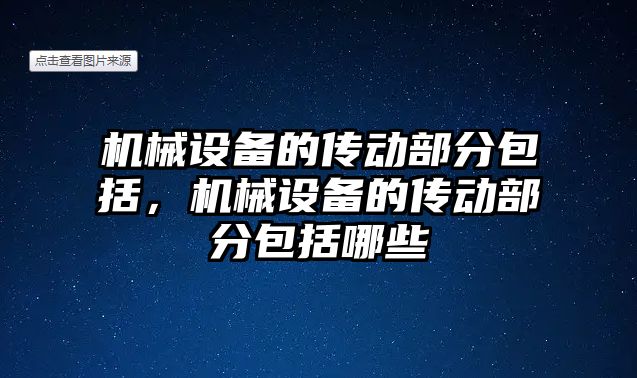 点击查看图片来源

机械设备的传动部分包括，机械设备的传动部分包括哪些